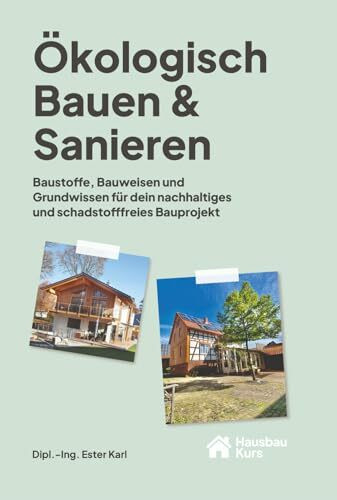 Ökologisch Bauen & Sanieren

Baustoffe, Bauweisen und Grundwissen für dein nachhaltiges und schadstofffreies Bauprojekt

Dipl.-Ing. Ester Karl

Hausbau Kurs